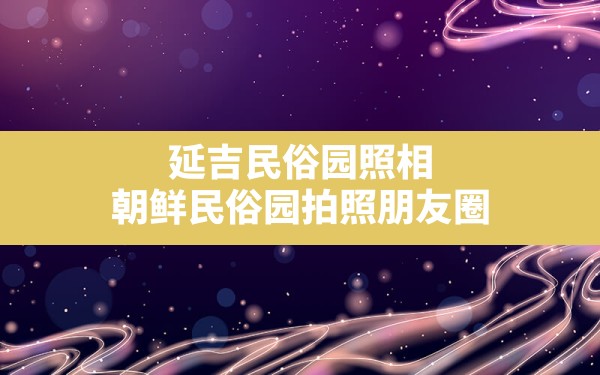 延吉民俗园照相
朝鲜民俗园拍照朋友圈